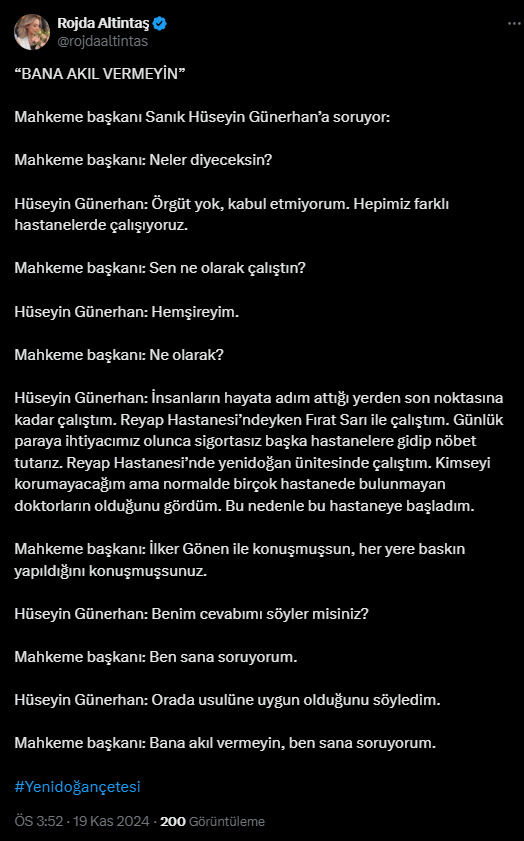 Rojda Altintaş
@rojdaaltintas

“BANA AKIL VERMEYİN”

Mahkeme başkanı Sanık Hüseyin Günerhan’a soruyor:

Mahkeme başkanı: Neler diyeceksin?

Hüseyin Günerhan: Örgüt yok, kabul etmiyorum. Hepimiz farklı hastanelerde çalışıyoruz.

Mahkeme başkanı: Sen ne olarak çalıştın?

Hüseyin Günerhan: Hemşireyim.

Mahkeme başkanı: Ne olarak?

Hüseyin Günerhan: İnsanların hayata adım attığı yerden son noktasına kadar çalıştım. Reyap Hastanesi’ndeyken Fırat Sarı ile çalıştım. Günlük paraya ihtiyacımız olunca sigortasız başka hastanelere gidip nöbet tutarız. Reyap Hastanesi’nde yenidoğan ünitesinde çalıştım. Kimseyi korumayacağım ama normalde birçok hastanede bulunmayan doktorların olduğunu gördüm. Bu nedenle bu hastaneye başladım.

Mahkeme başkanı: İlker Gönen ile konuşmuşsun, her yere baskın yapıldığını konuşmuşsunuz.

Hüseyin Günerhan: Benim cevabımı söyler misiniz?

Mahkeme başkanı: Ben sana soruyorum.

Hüseyin Günerhan: Orada usulüne uygun olduğunu söyledim.

Mahkeme başkanı: Bana akıl vermeyin, ben sana soruyorum.

#Yenidoğançetesi

ÖS 3:52 · 19 Kas 2024 · 200 Görüntüleme